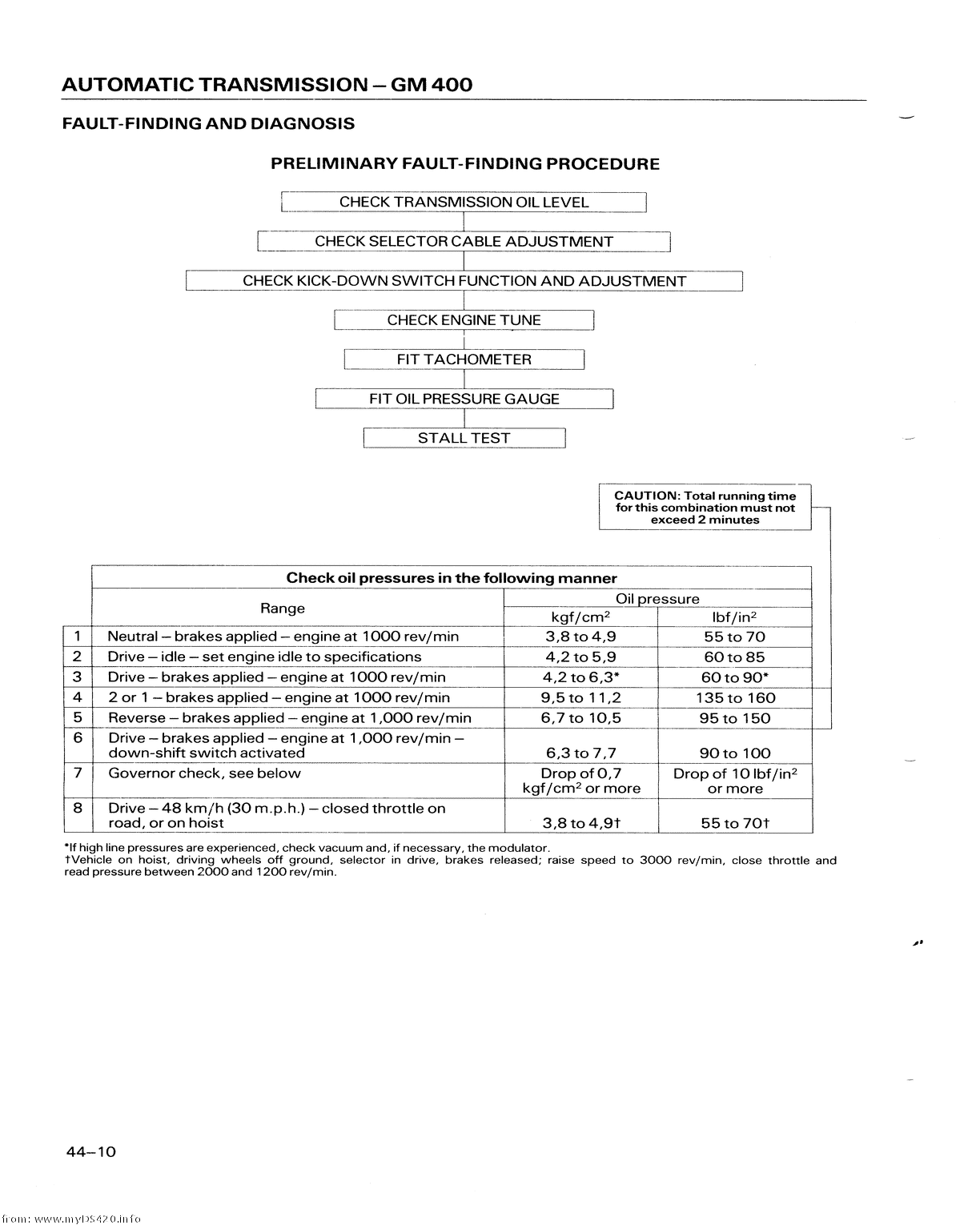 AUTOMATIC TRANSMISSION – GM 400

FAULT-FINDING AND DIAGNOSIS

PRELIMINARY FAULT-FINDING PROCEDURE

CHECK TRANSMISSION OIL LEVEL

CHECK SELECTOR CABLE ADJUSTMENT

CHECK KICK-DOWN SWITCH FUNCTION AND ADJUSTMENT

CHECK ENGINE TUNE

FIT TACHOMETER

FIT OIL PRESSURE GAUGE

STALL TEST

CAUTION: Total running time for this combination must not exceed 2 minutes

Check oil pressures in the following manner

| | Range | Oil pressure kgf/cm$^2$ | Oil pressure lbf/in$^2$ |
|---|---|---|---|
| 1 | Neutral – brakes applied – engine at 1000 rev/min | 3,8 to 4,9 | 55 to 70 |
| 2 | Drive – idle – set engine idle to specifications | 4,2 to 5,9 | 60 to 85 |
| 3 | Drive – brakes applied – engine at 1000 rev/min | 4,2 to 6,3* | 60 to 90* |
| 4 | 2 or 1 – brakes applied – engine at 1000 rev/min | 9,5 to 11,2 | 135 to 160 |
| 5 | Reverse – brakes applied – engine at 1,000 rev/min | 6,7 to 10,5 | 95 to 150 |
| 6 | Drive – brakes applied – engine at 1,000 rev/min – down-shift switch activated | 6,3 to 7,7 | 90 to 100 |
| 7 | Governor check, see below | Drop of 0,7 kgf/cm$^2$ or more | Drop of 10 lbf/in$^2$ or more |
| 8 | Drive – 48 km/h (30 m.p.h.) – closed throttle on road, or on hoist | 3,8 to 4,9† | 55 to 70† |

*If high line pressures are experienced, check vacuum and, if necessary, the modulator.
†Vehicle on hoist, driving wheels off ground, selector in drive, brakes released; raise speed to 3000 rev/min, close throttle and read pressure between 2000 and 1200 rev/min.

44–10

from: www.myDS420.info